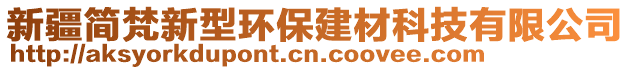 新疆简梵新型环保建材科技有限公司
http://aksyorkdupont.cn.coovee.com